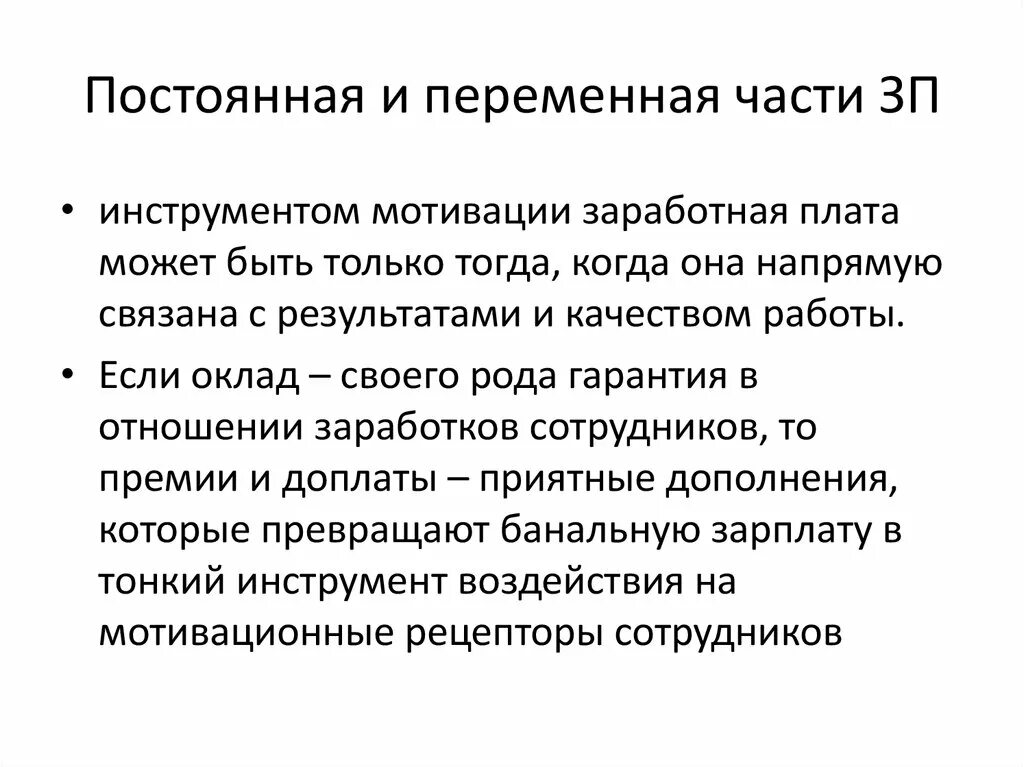 Постоянная и переменная части ЗП

• инструментом мотивации заработная плата может быть только тогда, когда она напрямую связана с результатами и качеством работы.

• Если оклад – своего рода гарантия в отношении заработков сотрудников, то премии и доплаты – приятные дополнения, которые превращают банальную зарплату в тонкий инструмент воздействия на мотивационные рецепторы сотрудников